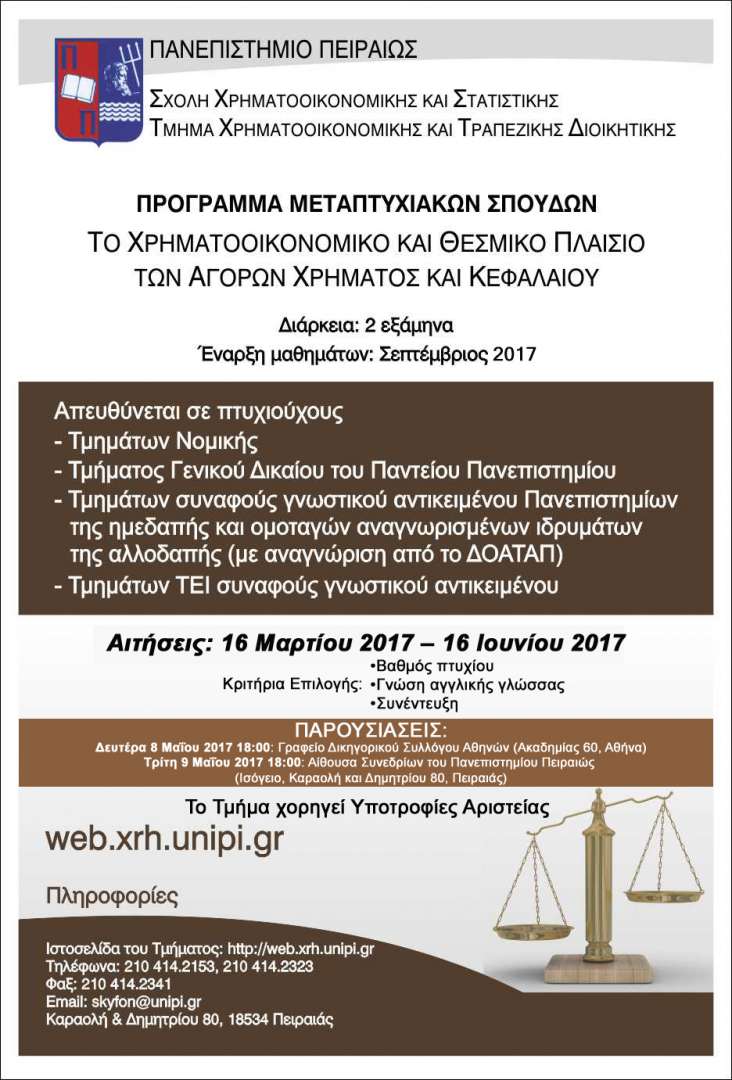 ΠΑΝΕΠΙΣΤΗΜΙΟ ΠΕΙΡΑΙΩΣ
ΣΧΟΛΗ ΧΡΗΜΑΤΟΟΙΚΟΝΟΜΙΚΗΣ ΚΑΙ ΣΤΑΤΙΣΤΙΚΗΣ
ΤΜΗΜΑ ΧΡΗΜΑΤΟΟΙΚΟΝΟΜΙΚΗΣ ΚΑΙ ΤΡΑΠΕΖΙΚΗΣ ΔΙΟΙΚΗΤΙΚΗΣ

ΠΡΟΓΡΑΜΜΑ ΜΕΤΑΠΤΥΧΙΑΚΩΝ ΣΠΟΥΔΩΝ
ΤΟ ΧΡΗΜΑΤΟΟΙΚΟΝΟΜΙΚΟ ΚΑΙ ΘΕΣΜΙΚΟ ΠΛΑΙΣΙΟ ΤΩΝ ΑΓΟΡΩΝ ΧΡΗΜΑΤΟΣ ΚΑΙ ΚΕΦΑΛΑΙΟΥ

Διάρκεια: 2 εξάμηνα
Έναρξη μαθημάτων: Σεπτέμβριος 2017

Απευθύνεται σε πτυχιούχους
- Τμημάτων Νομικής
- Τμήματος Γενικού Δικαίου του Παντείου Πανεπιστημίου
- Τμημάτων συναφούς γνωστικού αντικειμένου Πανεπιστημίων της ημεδαπής και ομοταγών αναγνωρισμένων ιδρυμάτων της αλλοδαπής (με αναγνώριση από το ΔΟΑΤΑΠ)
- Τμημάτων ΤΕΙ συναφούς γνωστικού αντικειμένου

Αιτήσεις: 16 Μαρτίου 2017 – 16 Ιουνίου 2017
Κριτήρια Επιλογής: •Βαθμός πτυχίου •Γνώση αγγλικής γλώσσας •Συνέντευξη

ΠΑΡΟΥΣΙΑΣΕΙΣ:
Δευτέρα 8 Μαΐου 2017 18:00: Γραφείο Δικηγορικού Συλλόγου Αθηνών (Ακαδημίας 60, Αθήνα)
Τρίτη 9 Μαΐου 2017 18:00: Αίθουσα Συνεδρίων του Πανεπιστημίου Πειραιώς (Ισόγειο, Καραολή και Δημητρίου 80, Πειραιάς)

Το Τμήμα χορηγεί Υποτροφίες Αριστείας

web.xrh.unipi.gr

Πληροφορίες

Ιστοσελίδα του Τμήματος: http://web.xrh.unipi.gr
Τηλέφωνα: 210 414.2153, 210 414.2323
Φαξ: 210 414.2341
Email: skyfon@unipi.gr
Καραολή & Δημητρίου 80, 18534 Πειραιάς